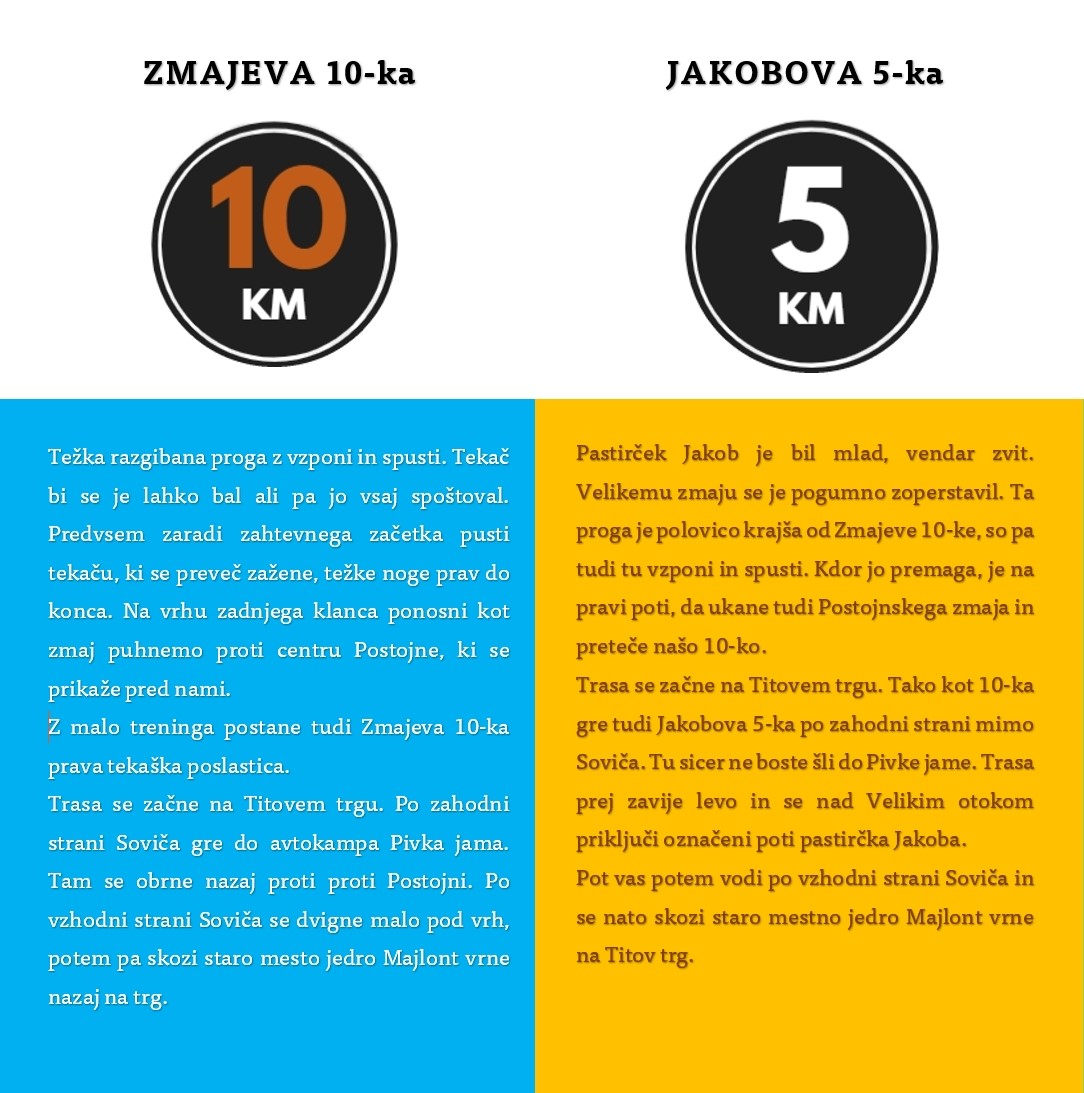 ZMAJEVA 10-ka

10
KM

Težka razgibana proga z vzponi in spusti. Tekač bi se je lahko bal ali pa jo vsaj spoštoval. Predvsem zaradi zahtevnega začetka pusti tekaču, ki se preveč zažene, težke noge prav do konca. Na vrhu zadnjega klanca ponosni kot zmaj puhnemo proti centru Postojne, ki se prikaže pred nami.

Z malo treninga postane tudi Zmajeva 10-ka prava tekaška poslastica.

Trasa se začne na Titovem trgu. Po zahodni strani Soviča gre do avtokampa Pivka jama. Tam se obrne nazaj proti proti Postojni. Po vzhodni strani Soviča se dvigne malo pod vrh, potem pa skozi staro mesto jedro Majlont vrne nazaj na trg.

JAKOBOVA 5-ka

5
KM

Pastirček Jakob je bil mlad, vendar zvit. Velikemu zmaju se je pogumno zoperstavil. Ta proga je polovico krajša od Zmajeve 10-ke, so pa tudi tu vzponi in spusti. Kdor jo premaga, je na pravi poti, da ukane tudi Postojnskega zmaja in preteče našo 10-ko.

Trasa se začne na Titovem trgu. Tako kot 10-ka gre tudi Jakobova 5-ka po zahodni strani mimo Soviča. Tu sicer ne boste šli do Pivke jame. Trasa prej zavije levo in se nad Velikim otokom priključi označeni poti pastirčka Jakoba.

Pot vas potem vodi po vzhodni strani Soviča in se nato skozi staro mestno jedro Majlont vrne na Titov trg.